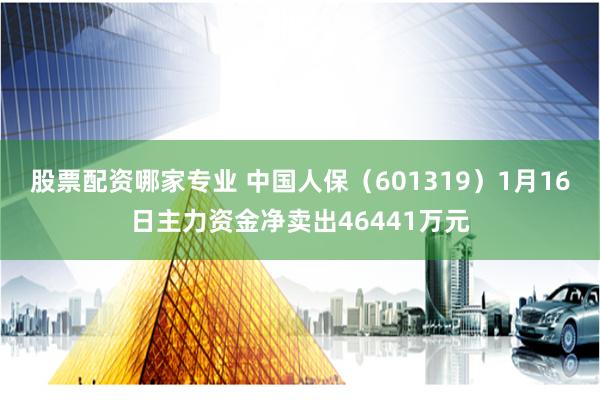 股票配资哪家专业 中国人保（601319）1月16日主力资金净卖出46441万元